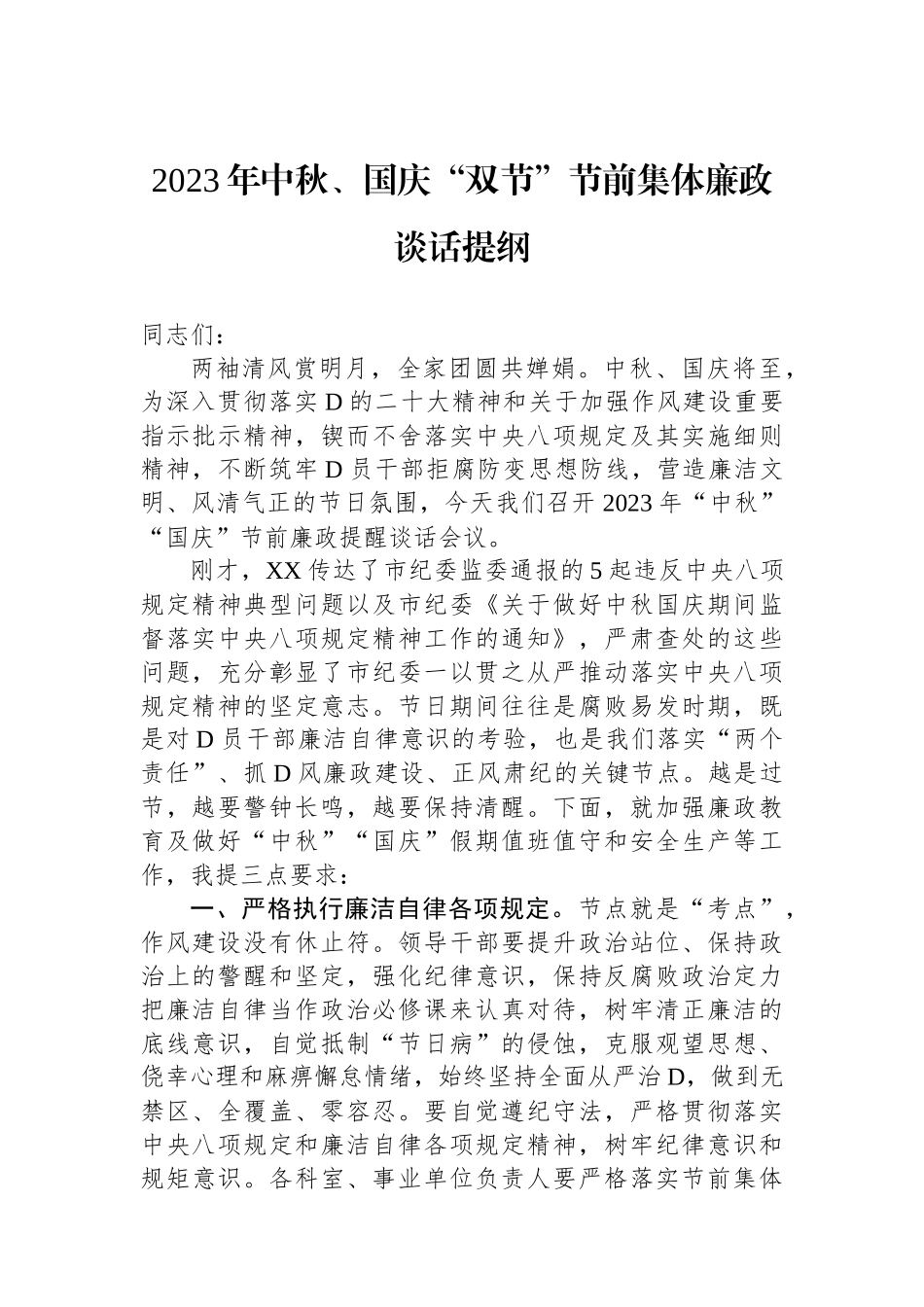 2023年中秋、国庆“双节”节前集体廉政谈话提纲

同志们：

两袖清风赏明月，全家团圆共婵娟。中秋、国庆将至，为深入贯彻落实D的二十大精神和关于加强作风建设重要指示批示精神，锲而不舍落实中央八项规定及其实施细则精神，不断筑牢D员干部拒腐防变思想防线，营造廉洁文明、风清气正的节日氛围，今天我们召开2023年“中秋”“国庆”节前廉政提醒谈话会议。

刚才，XX传达了市纪委监委通报的5起违反中央八项规定精神典型问题以及市纪委《关于做好中秋国庆期间监督落实中央八项规定精神工作的通知》，严肃查处的这些问题，充分彰显了市纪委一以贯之从严推动落实中央八项规定精神的坚定意志。节日期间往往是腐败易发时期，既是对D员干部廉洁自律意识的考验，也是我们落实“两个责任”、抓D风廉政建设、正风肃纪的关键节点。越是过节，越要警钟长鸣，越要保持清醒。下面，就加强廉政教育及做好“中秋”“国庆”假期值班值守和安全生产等工作，我提三点要求：

一、严格执行廉洁自律各项规定。节点就是“考点”，作风建设没有休止符。领导干部要提升政治站位、保持政治上的警醒和坚定，强化纪律意识，保持反腐败政治定力把廉洁自律当作政治必修课来认真对待，树牢清正廉洁的底线意识，自觉抵制“节日病”的侵蚀，克服观望思想、侥幸心理和麻痹懈怠情绪，始终坚持全面从严治D，做到无禁区、全覆盖、零容忍。要自觉遵纪守法，严格贯彻落实中央八项规定和廉洁自律各项规定精神，树牢纪律意识和规矩意识。各科室、事业单位负责人要严格落实节前集体